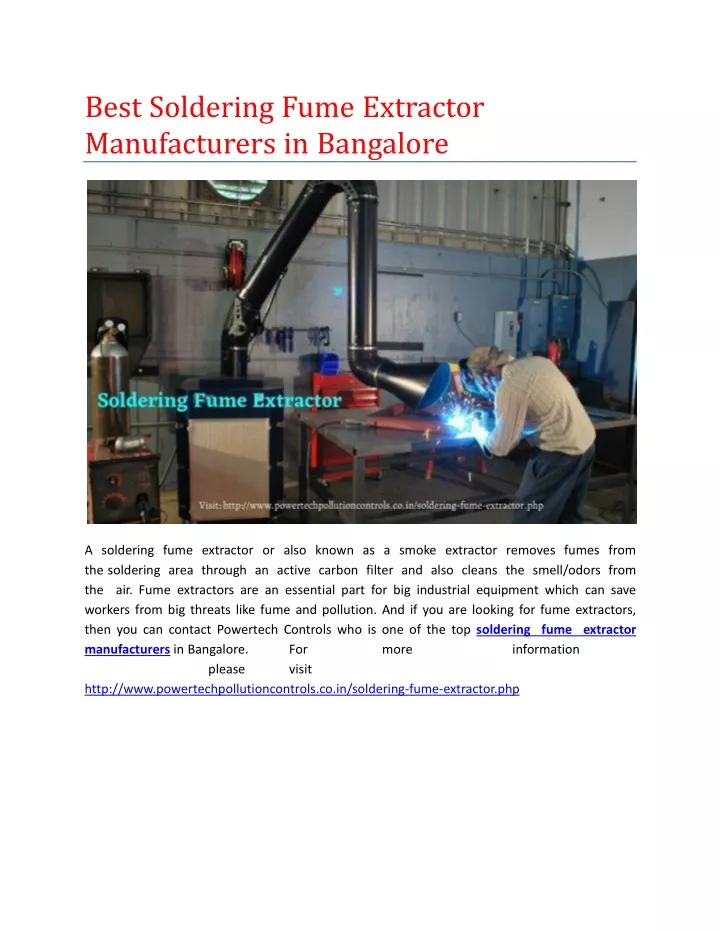 Best Soldering Fume Extractor Manufacturers in Bangalore

Soldering Fume Extractor

Visit: http://www.powertechpollutioncontrols.co.in/soldering-fume-extractor.php

A soldering fume extractor or also known as a smoke extractor removes fumes from the soldering area through an active carbon filter and also cleans the smell/odors from the air. Fume extractors are an essential part for big industrial equipment which can save workers from big threats like fume and pollution. And if you are looking for fume extractors, then you can contact Powertech Controls who is one of the top soldering fume extractor manufacturers in Bangalore. For more information please visit http://www.powertechpollutioncontrols.co.in/soldering-fume-extractor.php